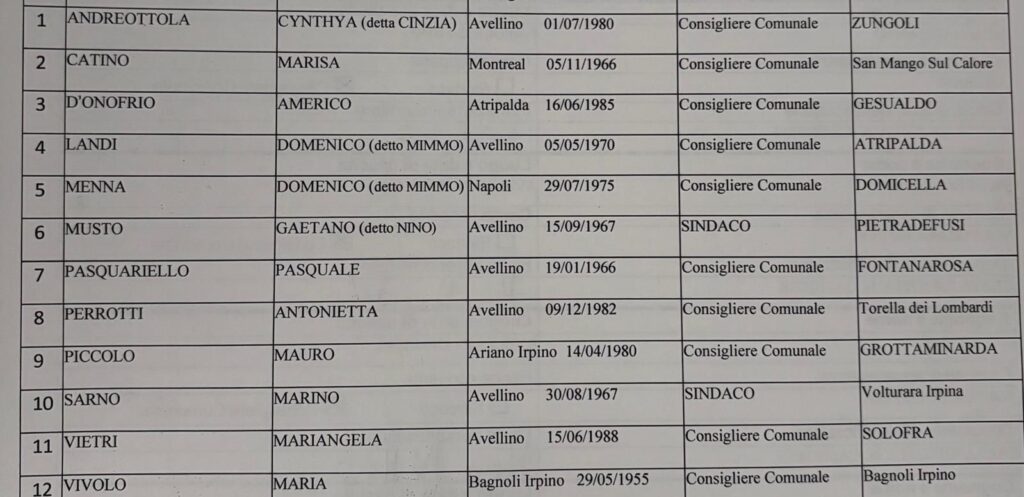 | 1 | ANDREOTTOLA | CYNTHYA (detta CINZIA) | Avellino 01/07/1980 | Consigliere Comunale | ZUNGOLI |
|---|---|---|---|---|---|
| 2 | CATINO | MARISA | Montreal 05/11/1966 | Consigliere Comunale | San Mango Sul Calore |
| 3 | D'ONOFRIO | AMERICO | Atripalda 16/06/1985 | Consigliere Comunale | GESUALDO |
| 4 | LANDI | DOMENICO (detto MIMMO) | Avellino 05/05/1970 | Consigliere Comunale | ATRIPALDA |
| 5 | MENNA | DOMENICO (detto MIMMO) | Napoli 29/07/1975 | Consigliere Comunale | DOMICELLA |
| 6 | MUSTO | GAETANO (detto NINO) | Avellino 15/09/1967 | SINDACO | PIETRADEFUSI |
| 7 | PASQUARIELLO | PASQUALE | Avellino 19/01/1966 | Consigliere Comunale | FONTANAROSA |
| 8 | PERROTTI | ANTONIETTA | Avellino 09/12/1982 | Consigliere Comunale | Torella dei Lombardi |
| 9 | PICCOLO | MAURO | Ariano Irpino 14/04/1980 | Consigliere Comunale | GROTTAMINARDA |
| 10 | SARNO | MARINO | Avellino 30/08/1967 | SINDACO | Volturara Irpina |
| 11 | VIETRI | MARIANGELA | Avellino 15/06/1988 | Consigliere Comunale | SOLOFRA |
| 12 | VIVOLO | MARIA | Bagnoli Irpino 29/05/1955 | Consigliere Comunale | Bagnoli Irpino |